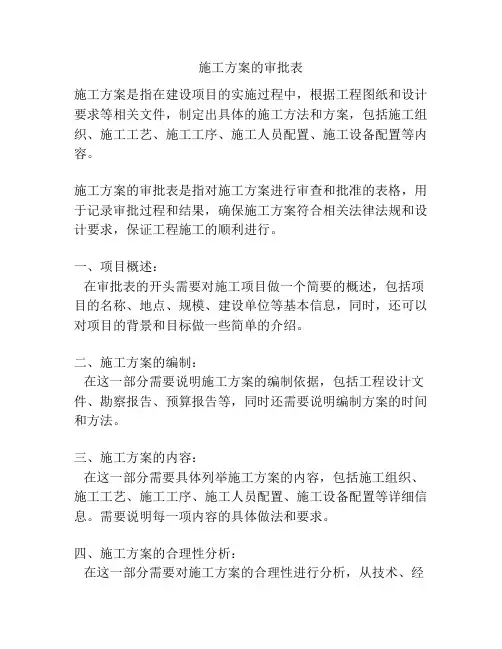 施工方案的审批表

施工方案是指在建设项目的实施过程中，根据工程图纸和设计要求等相关文件，制定出具体的施工方法和方案，包括施工组织、施工工艺、施工工序、施工人员配置、施工设备配置等内容。

施工方案的审批表是指对施工方案进行审查和批准的表格，用于记录审批过程和结果，确保施工方案符合相关法律法规和设计要求，保证工程施工的顺利进行。

一、项目概述：
在审批表的开头需要对施工项目做一个简要的概述，包括项目的名称、地点、规模、建设单位等基本信息，同时，还可以对项目的背景和目标做一些简单的介绍。

二、施工方案的编制：
在这一部分需要说明施工方案的编制依据，包括工程设计文件、勘察报告、预算报告等，同时还需要说明编制方案的时间和方法。

三、施工方案的内容：
在这一部分需要具体列举施工方案的内容，包括施工组织、施工工艺、施工工序、施工人员配置、施工设备配置等详细信息。需要说明每一项内容的具体做法和要求。

四、施工方案的合理性分析：
在这一部分需要对施工方案的合理性进行分析，从技术、经